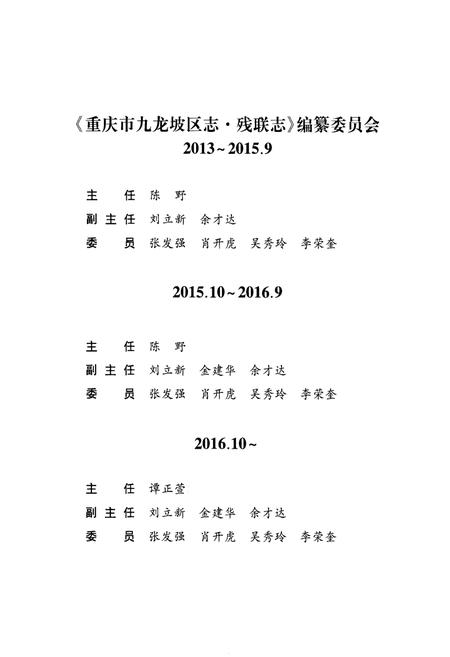 《重庆市九龙坡区志·残联志》编纂委员会
2013～2015.9

主　任　陈　野
副主任　刘立新　余才达
委　员　张发强　肖开虎　吴秀玲　李荣奎

2015.10～2016.9

主　任　陈　野
副主任　刘立新　金建华　余才达
委　员　张发强　肖开虎　吴秀玲　李荣奎

2016.10～

主　任　谭正莹
副主任　刘立新　金建华　余才达
委　员　张发强　肖开虎　吴秀玲　李荣奎